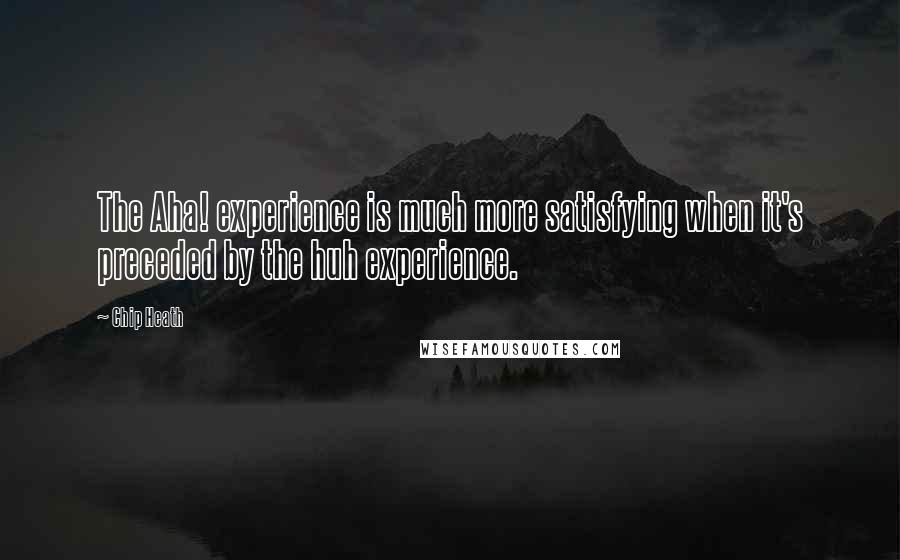 The Aha! experience is much more satisfying when it's preceded by the huh experience.

~ Chip Heath

WISEFAMOUSQUOTES.COM